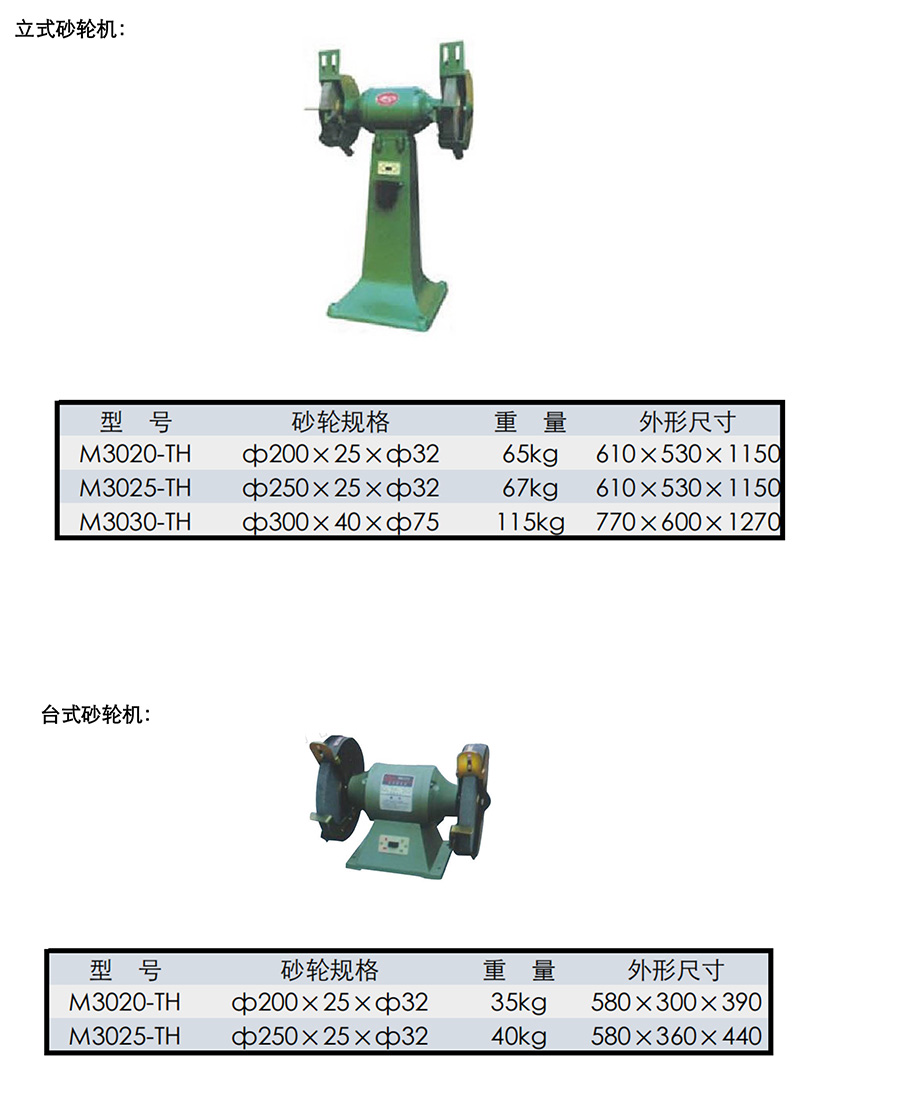 立式砂轮机:

| 型 号 | 砂轮规格 | 重 量 | 外形尺寸 |
|---|---|---|---|
| M3020-TH | ф200×25×ф32 | 65kg | 610×530×1150 |
| M3025-TH | ф250×25×ф32 | 67kg | 610×530×1150 |
| M3030-TH | ф300×40×ф75 | 115kg | 770×600×1270 |

台式砂轮机:

| 型 号 | 砂轮规格 | 重 量 | 外形尺寸 |
|---|---|---|---|
| M3020-TH | ф200×25×ф32 | 35kg | 580×300×390 |
| M3025-TH | ф250×25×ф32 | 40kg | 580×360×440 |